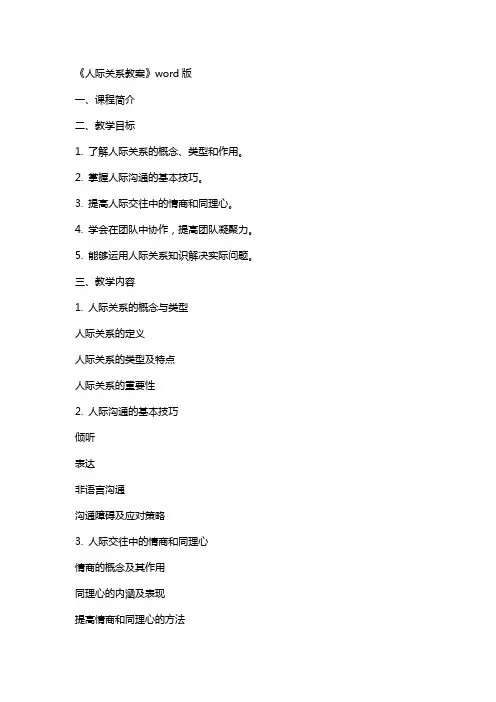 《人际关系教案》word 版

一、课程简介

二、教学目标

1. 了解人际关系的概念、类型和作用。

2. 掌握人际沟通的基本技巧。

3. 提高人际交往中的情商和同理心。

4. 学会在团队中协作，提高团队凝聚力。

5. 能够运用人际关系知识解决实际问题。

三、教学内容

1. 人际关系的概念与类型

人际关系的定义

人际关系的类型及特点

人际关系的重要性

2. 人际沟通的基本技巧

倾听

表达

非语言沟通

沟通障碍及应对策略

3. 人际交往中的情商和同理心

情商的概念及其作用

同理心的内涵及表现

提高情商和同理心的方法